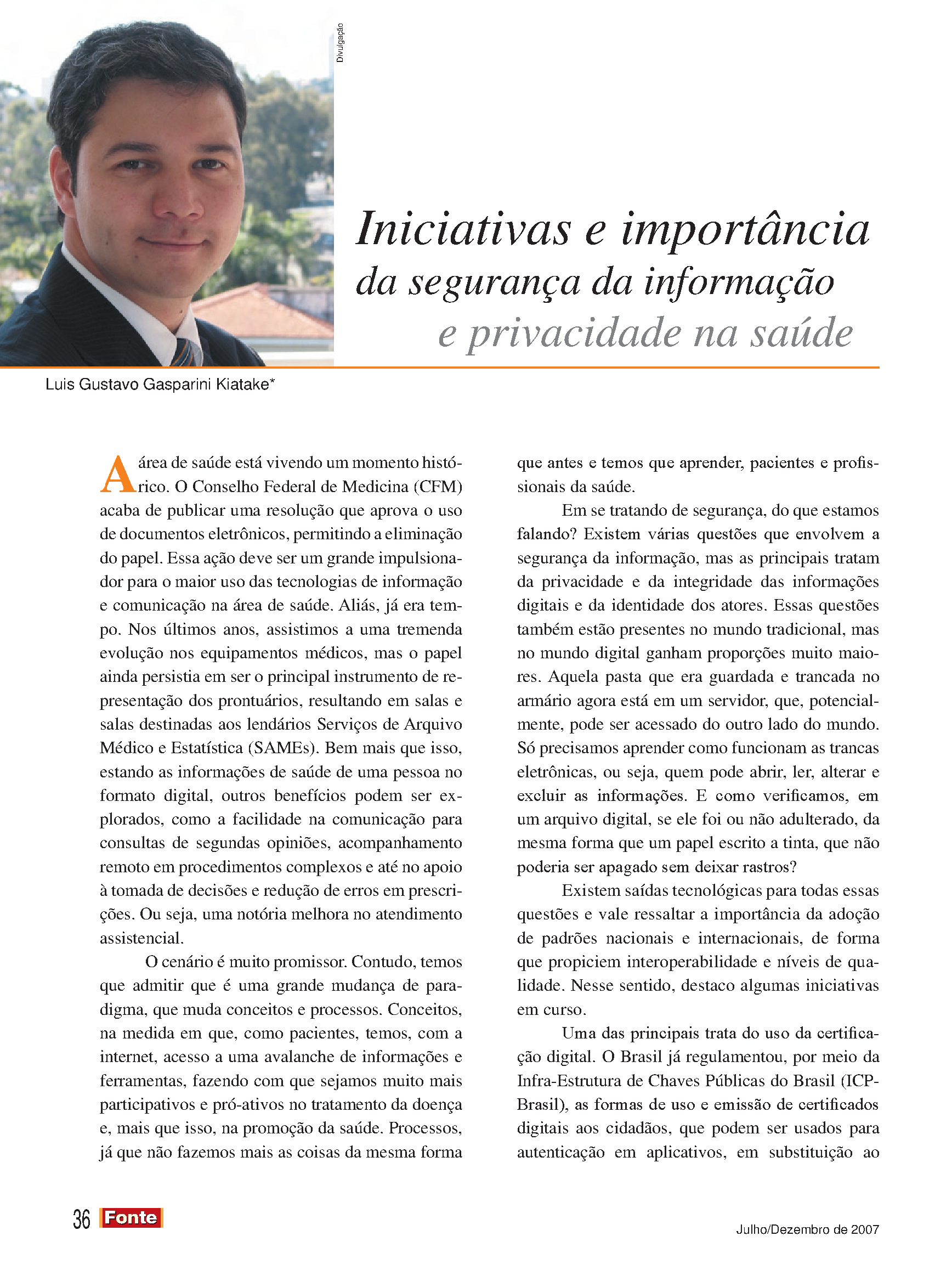 Divulgação

Iniciativas e importância da segurança da informação e privacidade na saúde

Luis Gustavo Gasparini Kiatake*

A área de saúde está vivendo um momento histórico. O Conselho Federal de Medicina (CFM) acaba de publicar uma resolução que aprova o uso de documentos eletrônicos, permitindo a eliminação do papel. Essa ação deve ser um grande impulsionador para o maior uso das tecnologias de informação e comunicação na área de saúde. Aliás, já era tempo. Nos últimos anos, assistimos a uma tremenda evolução nos equipamentos médicos, mas o papel ainda persistia em ser o principal instrumento de representação dos prontuários, resultando em salas e salas destinadas aos lendários Serviços de Arquivo Médico e Estatística (SAMEs). Bem mais que isso, estando as informações de saúde de uma pessoa no formato digital, outros benefícios podem ser explorados, como a facilidade na comunicação para consultas de segundas opiniões, acompanhamento remoto em procedimentos complexos e até no apoio à tomada de decisões e redução de erros em prescrições. Ou seja, uma notória melhora no atendimento assistencial.

O cenário é muito promissor. Contudo, temos que admitir que é uma grande mudança de paradigma, que muda conceitos e processos. Conceitos, na medida em que, como pacientes, temos, com a internet, acesso a uma avalanche de informações e ferramentas, fazendo com que sejamos muito mais participativos e pró-ativos no tratamento da doença e, mais que isso, na promoção da saúde. Processos, já que não fazemos mais as coisas da mesma forma que antes e temos que aprender, pacientes e profissionais da saúde.

Em se tratando de segurança, do que estamos falando? Existem várias questões que envolvem a segurança da informação, mas as principais tratam da privacidade e da integridade das informações digitais e da identidade dos atores. Essas questões também estão presentes no mundo tradicional, mas no mundo digital ganham proporções muito maiores. Aquela pasta que era guardada e trancada no armário agora está em um servidor, que, potencialmente, pode ser acessado do outro lado do mundo. Só precisamos aprender como funcionam as trancas eletrônicas, ou seja, quem pode abrir, ler, alterar e excluir as informações. E como verificamos, em um arquivo digital, se ele foi ou não adulterado, da mesma forma que um papel escrito a tinta, que não poderia ser apagado sem deixar rastros?

Existem saídas tecnológicas para todas essas questões e vale ressaltar a importância da adoção de padrões nacionais e internacionais, de forma que propiciem interoperabilidade e níveis de qualidade. Nesse sentido, destaco algumas iniciativas em curso.

Uma das principais trata do uso da certificação digital. O Brasil já regulamentou, por meio da Infra-Estrutura de Chaves Públicas do Brasil (ICP-Brasil), as formas de uso e emissão de certificados digitais aos cidadãos, que podem ser usados para autenticação em aplicativos, em substituição ao

36 Fonte

Julho/Dezembro de 2007